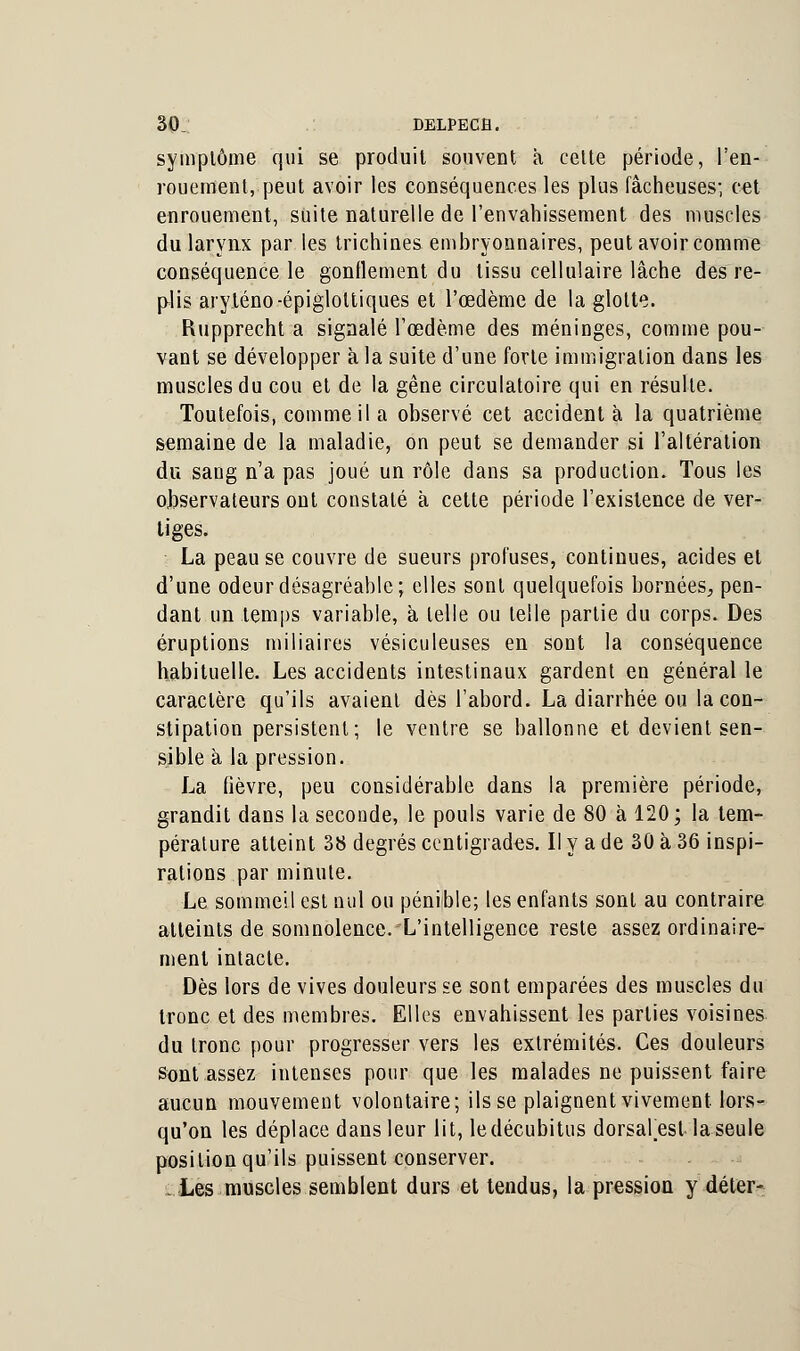 30 DELPECH.

symptôme qui se produit souvent à cette période, l'enrouement, peut avoir les conséquences les plus fâcheuses; cet enrouement, suite naturelle de l'envahissement des muscles du larynx par les trichines embryonnaires, peut avoir comme conséquence le gonflement du tissu cellulaire lâche des replis aryténo-épiglottiques et l'œdème de la glotte.

Rupprecht a signalé l'œdème des méninges, comme pouvant se développer à la suite d'une forte immigration dans les muscles du cou et de la gêne circulatoire qui en résulte.

Toutefois, comme il a observé cet accident à la quatrième semaine de la maladie, on peut se demander si l'altération du sang n'a pas joué un rôle dans sa production. Tous les observateurs ont constaté à cette période l'existence de vertiges.

La peau se couvre de sueurs profuses, continues, acides et d'une odeur désagréable; elles sont quelquefois bornées, pendant un temps variable, à telle ou telle partie du corps. Des éruptions miliaires vésiculeuses en sont la conséquence habituelle. Les accidents intestinaux gardent en général le caractère qu'ils avaient dès l'abord. La diarrhée ou la constipation persistent; le ventre se ballonne et devient sensible à la pression.

La fièvre, peu considérable dans la première période, grandit dans la seconde, le pouls varie de 80 à 120; la température atteint 38 degrés centigrades. Il y a de 30 à 36 inspirations par minute.

Le sommeil est nul ou pénible; les enfants sont au contraire atteints de somnolence. L'intelligence reste assez ordinairement intacte.

Dès lors de vives douleurs se sont emparées des muscles du tronc et des membres. Elles envahissent les parties voisines du tronc pour progresser vers les extrémités. Ces douleurs sont assez intenses pour que les malades ne puissent faire aucun mouvement volontaire; ils se plaignent vivement lorsqu'on les déplace dans leur lit, le décubitus dorsal est la seule position qu'ils puissent conserver.

Les muscles semblent durs et tendus, la pression y déter-